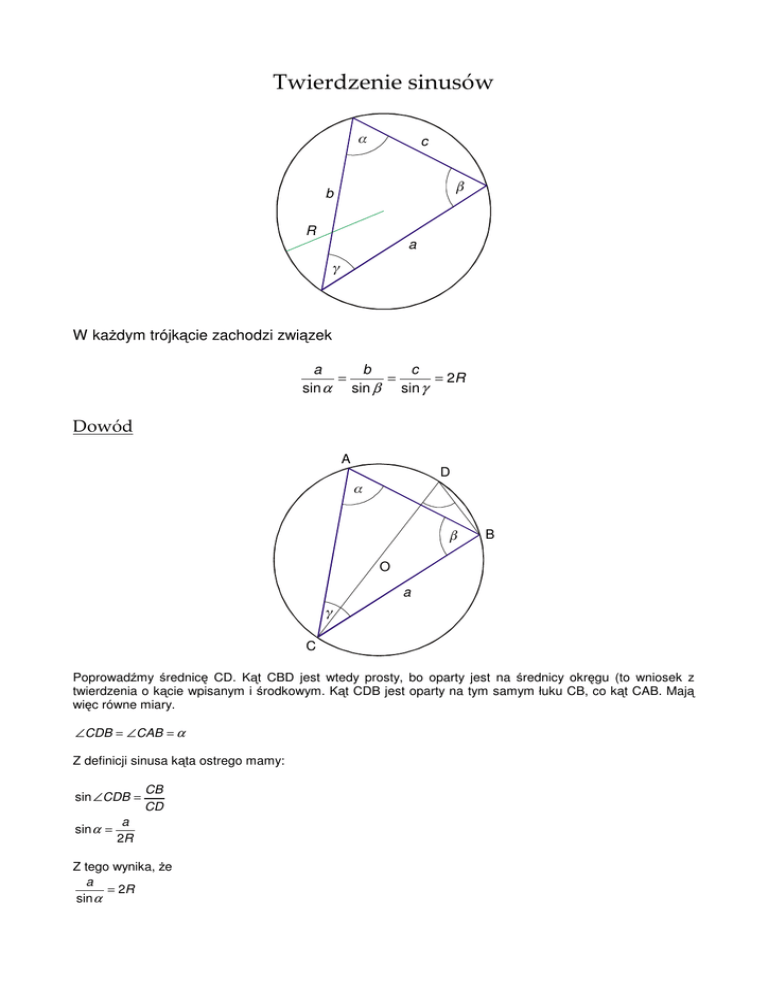 Twierdzenie sinusów

$\alpha$
c
$\beta$
b
R
a
$\gamma$

W każdym trójkącie zachodzi związek

$\frac{a}{\sin\alpha} = \frac{b}{\sin\beta} = \frac{c}{\sin\gamma} = 2R$

Dowód

A
D
$\alpha$
$\beta$
B
O
a
$\gamma$
C

Poprowadźmy średnicę CD. Kąt CBD jest wtedy prosty, bo oparty jest na średnicy okręgu (to wniosek z twierdzenia o kącie wpisanym i środkowym. Kąt CDB jest oparty na tym samym łuku CB, co kąt CAB. Mają więc równe miary.

$\angle CDB = \angle CAB = \alpha$

Z definicji sinusa kąta ostrego mamy:

$\sin\angle CDB = \frac{CB}{CD}$

$\sin\alpha = \frac{a}{2R}$

Z tego wynika, że

$\frac{a}{\sin\alpha} = 2R$